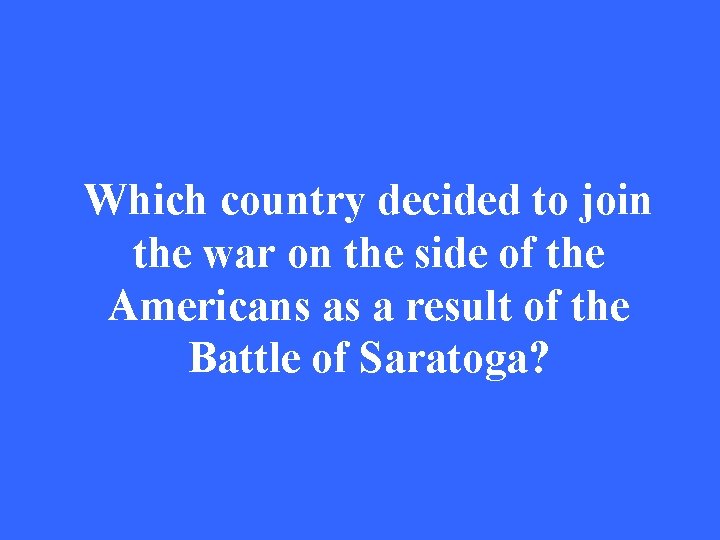 Which country decided to join the war on the side of the Americans as a result of the Battle of Saratoga?